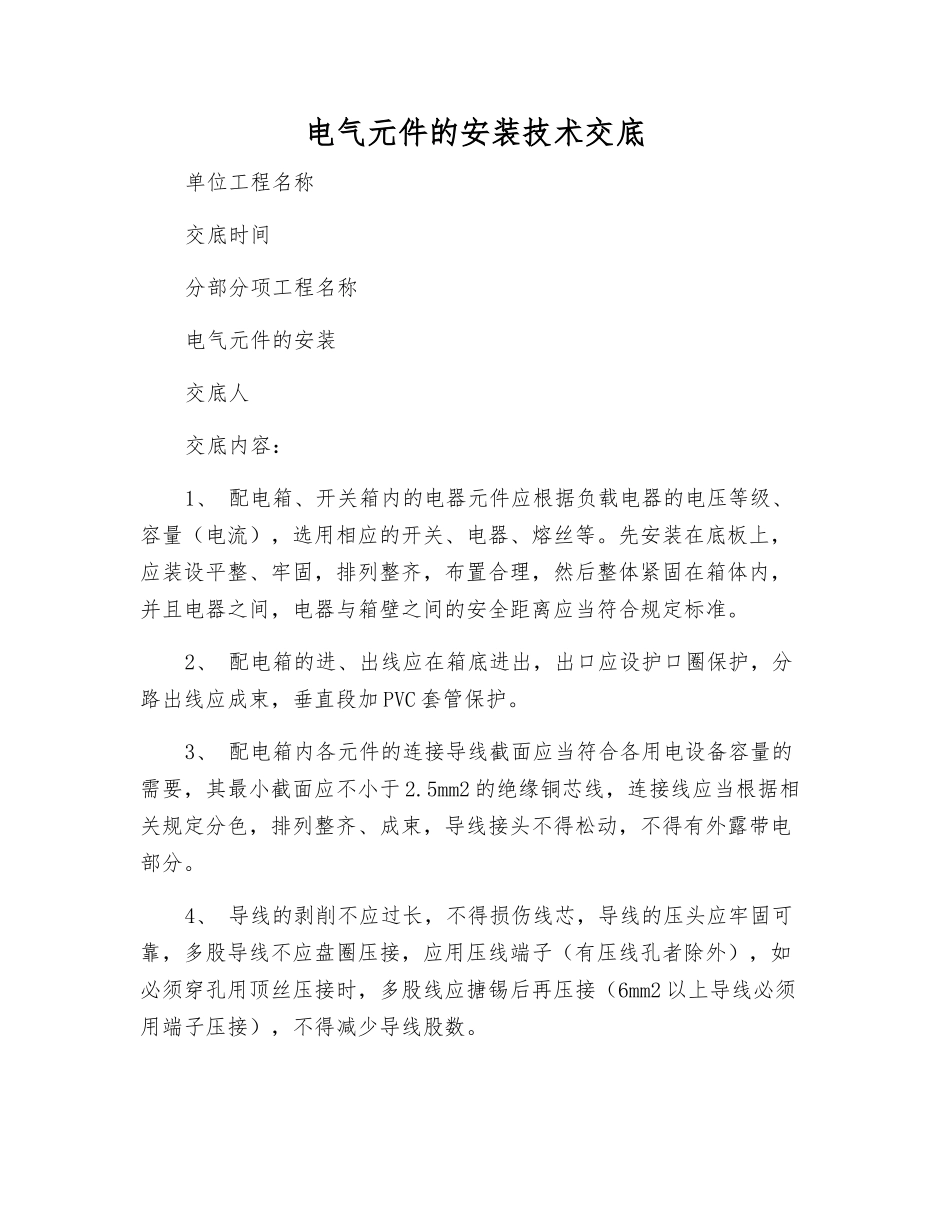 电气元件的安装技术交底

单位工程名称

交底时间

分部分项工程名称

电气元件的安装

交底人

交底内容：

1、 配电箱、开关箱内的电器元件应根据负载电器的电压等级、容量（电流），选用相应的开关、电器、熔丝等。先安装在底板上，应装设平整、牢固，排列整齐，布置合理，然后整体紧固在箱体内，并且电器之间，电器与箱壁之间的安全距离应当符合规定标准。

2、 配电箱的进、出线应在箱底进出，出口应设护口圈保护，分路出线应成束，垂直段加PVC套管保护。

3、 配电箱内各元件的连接导线截面应当符合各用电设备容量的需要，其最小截面应不小于2.5mm2的绝缘铜芯线，连接线应当根据相关规定分色，排列整齐、成束，导线接头不得松动，不得有外露带电部分。

4、 导线的剥削不应过长，不得损伤线芯，导线的压头应牢固可靠，多股导线不应盘圈压接，应用压线端子（有压线孔者除外），如必须穿孔用顶丝压接时，多股线应搪锡后再压接（6mm2以上导线必须用端子压接），不得减少导线股数。